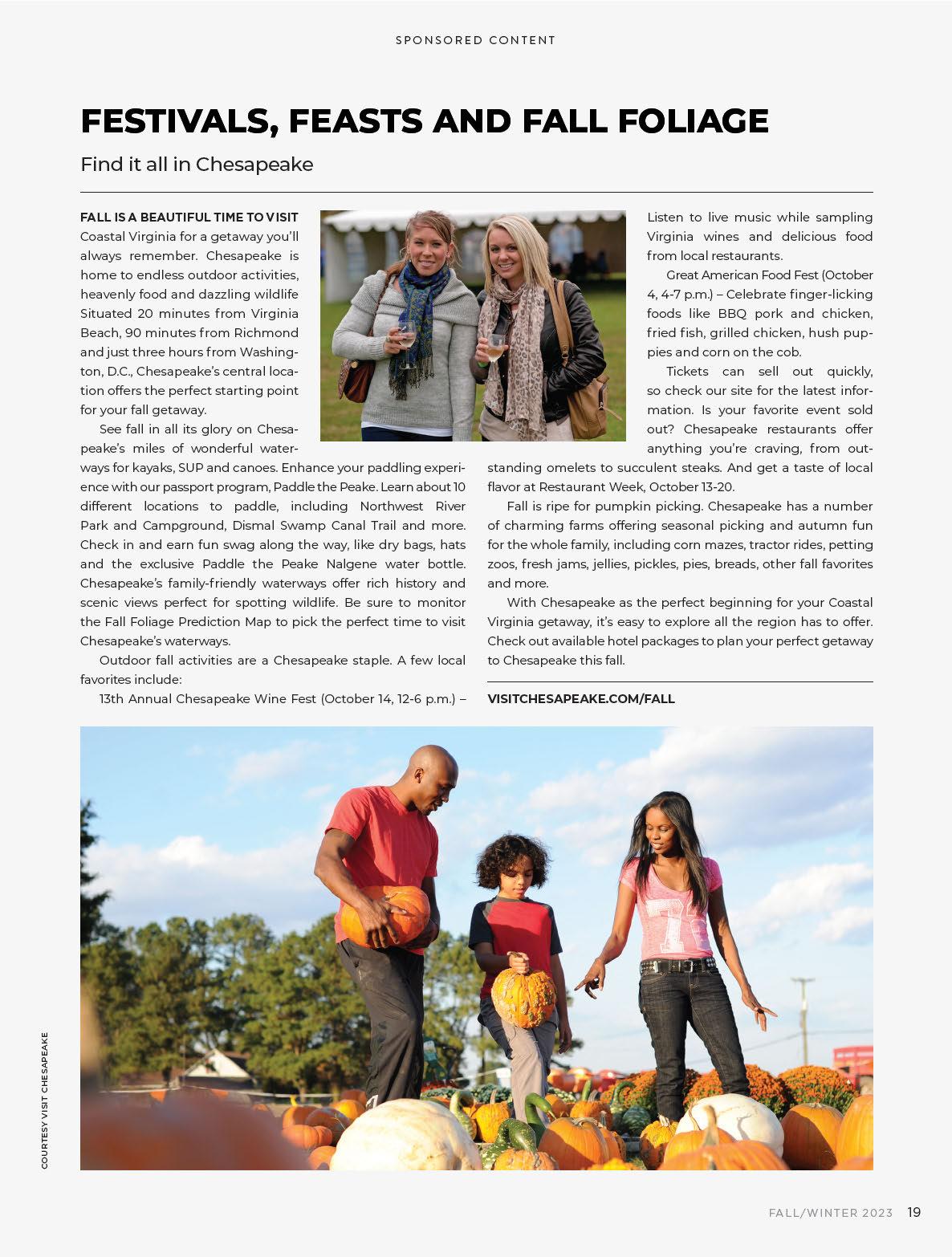 SPONSORED CONTENT

FESTIVALS, FEASTS AND FALL FOLIAGE

Find it all in Chesapeake

FALL IS A BEAUTIFUL TIME TO VISIT Coastal Virginia for a getaway you'll always remember. Chesapeake is home to endless outdoor activities, heavenly food and dazzling wildlife Situated 20 minutes from Virginia Beach, 90 minutes from Richmond and just three hours from Washington, D.C., Chesapeake's central location offers the perfect starting point for your fall getaway.

See fall in all its glory on Chesapeake's miles of wonderful waterways for kayaks, SUP and canoes. Enhance your paddling experience with our passport program, Paddle the Peake. Learn about 10 different locations to paddle, including Northwest River Park and Campground, Dismal Swamp Canal Trail and more. Check in and earn fun swag along the way, like dry bags, hats and the exclusive Paddle the Peake Nalgene water bottle. Chesapeake's family-friendly waterways offer rich history and scenic views perfect for spotting wildlife. Be sure to monitor the Fall Foliage Prediction Map to pick the perfect time to visit Chesapeake's waterways.

Outdoor fall activities are a Chesapeake staple. A few local favorites include:

13th Annual Chesapeake Wine Fest (October 14, 12-6 p.m.) – Listen to live music while sampling Virginia wines and delicious food from local restaurants.

Great American Food Fest (October 4, 4-7 p.m.) – Celebrate finger-licking foods like BBQ pork and chicken, fried fish, grilled chicken, hush puppies and corn on the cob.

Tickets can sell out quickly, so check our site for the latest information. Is your favorite event sold out? Chesapeake restaurants offer anything you're craving, from outstanding omelets to succulent steaks. And get a taste of local flavor at Restaurant Week, October 13-20.

Fall is ripe for pumpkin picking. Chesapeake has a number of charming farms offering seasonal picking and autumn fun for the whole family, including corn mazes, tractor rides, petting zoos, fresh jams, jellies, pickles, pies, breads, other fall favorites and more.

With Chesapeake as the perfect beginning for your Coastal Virginia getaway, it's easy to explore all the region has to offer. Check out available hotel packages to plan your perfect getaway to Chesapeake this fall.

VISITCHESAPEAKE.COM/FALL

COURTESY VISIT CHESAPEAKE

FALL/WINTER 2023 19